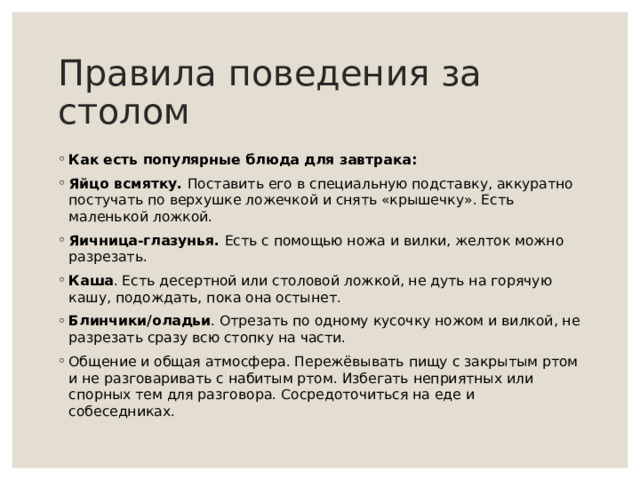 Правила поведения за столом

◦ Как есть популярные блюда для завтрака:

◦ Яйцо всмятку. Поставить его в специальную подставку, аккуратно постучать по верхушке ложечкой и снять «крышечку». Есть маленькой ложкой.

◦ Яичница-глазунья. Есть с помощью ножа и вилки, желток можно разрезать.

◦ Каша. Есть десертной или столовой ложкой, не дуть на горячую кашу, подождать, пока она остынет.

◦ Блинчики/оладьи. Отрезать по одному кусочку ножом и вилкой, не разрезать сразу всю стопку на части.

◦ Общение и общая атмосфера. Пережёвывать пищу с закрытым ртом и не разговаривать с набитым ртом. Избегать неприятных или спорных тем для разговора. Сосредоточиться на еде и собеседниках.